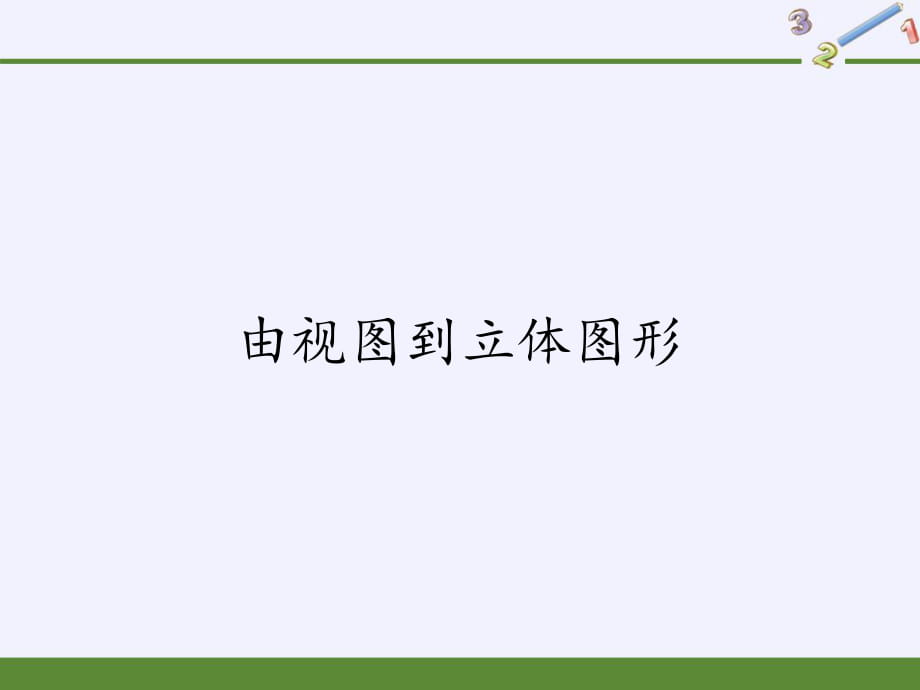 3 2 1

由视图到立体图形